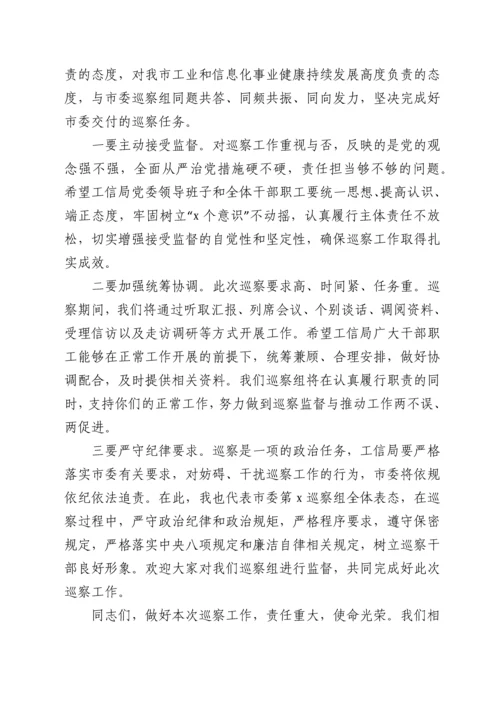 责的态度，对我市工业和信息化事业健康持续发展高度负责的态度，与市委巡察组同题共答、同频共振、同向发力，坚决完成好市委交付的巡察任务。

一要主动接受监督。对巡察工作重视与否，反映的是党的观念强不强，全面从严治党措施硬不硬，责任担当够不够的问题。希望工信局党委领导班子和全体干部职工要统一思想、提高认识、端正态度，牢固树立“x 个意识”不动摇，认真履行主体责任不放松，切实增强接受监督的自觉性和坚定性，确保巡察工作取得扎实成效。

二要加强统筹协调。此次巡察要求高、时间紧、任务重。巡察期间，我们将通过听取汇报、列席会议、个别谈话、调阅资料、受理信访以及走访调研等方式开展工作。希望工信局广大干部职工能够在正常工作开展的前提下，统筹兼顾、合理安排，做好协调配合，及时提供相关资料。我们巡察组将在认真履行职责的同时，支持你们的正常工作，努力做到巡察监督与推动工作两不误、两促进。

三要严守纪律要求。巡察是一项的政治任务，工信局要严格落实市委有关要求，对妨碍、干扰巡察工作的行为，市委将依规依纪依法追责。在此，我也代表市委第 x 巡察组全体表态，在巡察过程中，严守政治纪律和政治规矩，严格程序要求，遵守保密规定，严格落实中央八项规定和廉洁自律相关规定，树立巡察干部良好形象。欢迎大家对我们巡察组进行监督，共同完成好此次巡察工作。

同志们，做好本次巡察工作，责任重大，使命光荣。我们相